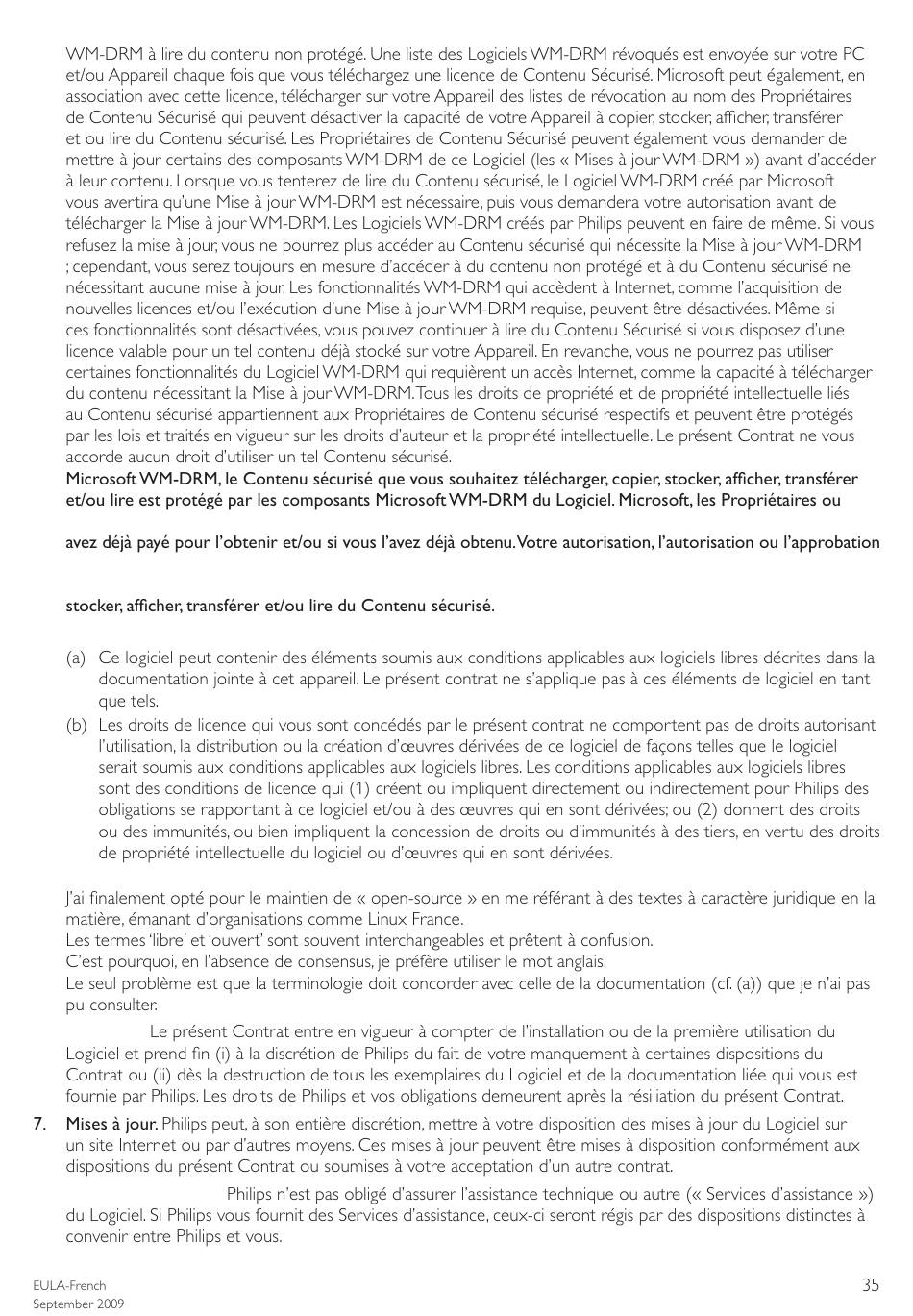 WM-DRM à lire du contenu non protégé. Une liste des Logiciels WM-DRM révoqués est envoyée sur votre PC et/ou Appareil chaque fois que vous téléchargez une licence de Contenu Sécurisé. Microsoft peut également, en association avec cette licence, télécharger sur votre Appareil des listes de révocation au nom des Propriétaires de Contenu Sécurisé qui peuvent désactiver la capacité de votre Appareil à copier, stocker, afficher, transférer et ou lire du Contenu sécurisé. Les Propriétaires de Contenu Sécurisé peuvent également vous demander de mettre à jour certains des composants WM-DRM de ce Logiciel (les « Mises à jour WM-DRM ») avant d'accéder à leur contenu. Lorsque vous tenterez de lire du Contenu sécurisé, le Logiciel WM-DRM créé par Microsoft vous avertira qu'une Mise à jour WM-DRM est nécessaire, puis vous demandera votre autorisation avant de télécharger la Mise à jour WM-DRM. Les Logiciels WM-DRM créés par Philips peuvent en faire de même. Si vous refusez la mise à jour, vous ne pourrez plus accéder au Contenu sécurisé qui nécessite la Mise à jour WM-DRM ; cependant, vous serez toujours en mesure d'accéder à du contenu non protégé et à du Contenu sécurisé ne nécessitant aucune mise à jour. Les fonctionnalités WM-DRM qui accèdent à Internet, comme l'acquisition de nouvelles licences et/ou l'exécution d'une Mise à jour WM-DRM requise, peuvent être désactivées. Même si ces fonctionnalités sont désactivées, vous pouvez continuer à lire du Contenu Sécurisé si vous disposez d'une licence valable pour un tel contenu déjà stocké sur votre Appareil. En revanche, vous ne pourrez pas utiliser certaines fonctionnalités du Logiciel WM-DRM qui requièrent un accès Internet, comme la capacité à télécharger du contenu nécessitant la Mise à jour WM-DRM. Tous les droits de propriété et de propriété intellectuelle liés au Contenu sécurisé appartiennent aux Propriétaires de Contenu sécurisé respectifs et peuvent être protégés par les lois et traités en vigueur sur les droits d'auteur et la propriété intellectuelle. Le présent Contrat ne vous accorde aucun droit d'utiliser un tel Contenu sécurisé.
Microsoft WM-DRM, le Contenu sécurisé que vous souhaitez télécharger, copier, stocker, afficher, transférer et/ou lire est protégé par les composants Microsoft WM-DRM du Logiciel. Microsoft, les Propriétaires ou

avez déjà payé pour l'obtenir et/ou si vous l'avez déjà obtenu. Votre autorisation, l'autorisation ou l'approbation

stocker, afficher, transférer et/ou lire du Contenu sécurisé.

(a) Ce logiciel peut contenir des éléments soumis aux conditions applicables aux logiciels libres décrites dans la documentation jointe à cet appareil. Le présent contrat ne s'applique pas à ces éléments de logiciel en tant que tels.
(b) Les droits de licence qui vous sont concédés par le présent contrat ne comportent pas de droits autorisant l'utilisation, la distribution ou la création d'œuvres dérivées de ce logiciel de façons telles que le logiciel serait soumis aux conditions applicables aux logiciels libres. Les conditions applicables aux logiciels libres sont des conditions de licence qui (1) créent ou impliquent directement ou indirectement pour Philips des obligations se rapportant à ce logiciel et/ou à des œuvres qui en sont dérivées; ou (2) donnent des droits ou des immunités, ou bien impliquent la concession de droits ou d'immunités à des tiers, en vertu des droits de propriété intellectuelle du logiciel ou d'œuvres qui en sont dérivées.

J'ai finalement opté pour le maintien de « open-source » en me référant à des textes à caractère juridique en la matière, émanant d'organisations comme Linux France.
Les termes 'libre' et 'ouvert' sont souvent interchangeables et prêtent à confusion.
C'est pourquoi, en l'absence de consensus, je préfère utiliser le mot anglais.
Le seul problème est que la terminologie doit concorder avec celle de la documentation (cf. (a)) que je n'ai pas pu consulter.

Le présent Contrat entre en vigueur à compter de l'installation ou de la première utilisation du Logiciel et prend fin (i) à la discrétion de Philips du fait de votre manquement à certaines dispositions du Contrat ou (ii) dès la destruction de tous les exemplaires du Logiciel et de la documentation liée qui vous est fournie par Philips. Les droits de Philips et vos obligations demeurent après la résiliation du présent Contrat.

7. Mises à jour. Philips peut, à son entière discrétion, mettre à votre disposition des mises à jour du Logiciel sur un site Internet ou par d'autres moyens. Ces mises à jour peuvent être mises à disposition conformément aux dispositions du présent Contrat ou soumises à votre acceptation d'un autre contrat.

Philips n'est pas obligé d'assurer l'assistance technique ou autre (« Services d'assistance ») du Logiciel. Si Philips vous fournit des Services d'assistance, ceux-ci seront régis par des dispositions distinctes à convenir entre Philips et vous.

EULA-French
September 2009

35